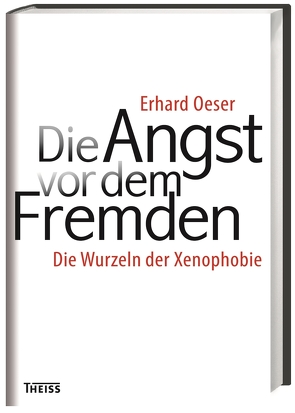 Erhard Oeser

Die Angst vor dem Fremden

Die Wurzeln der Xenophobie

THEISS